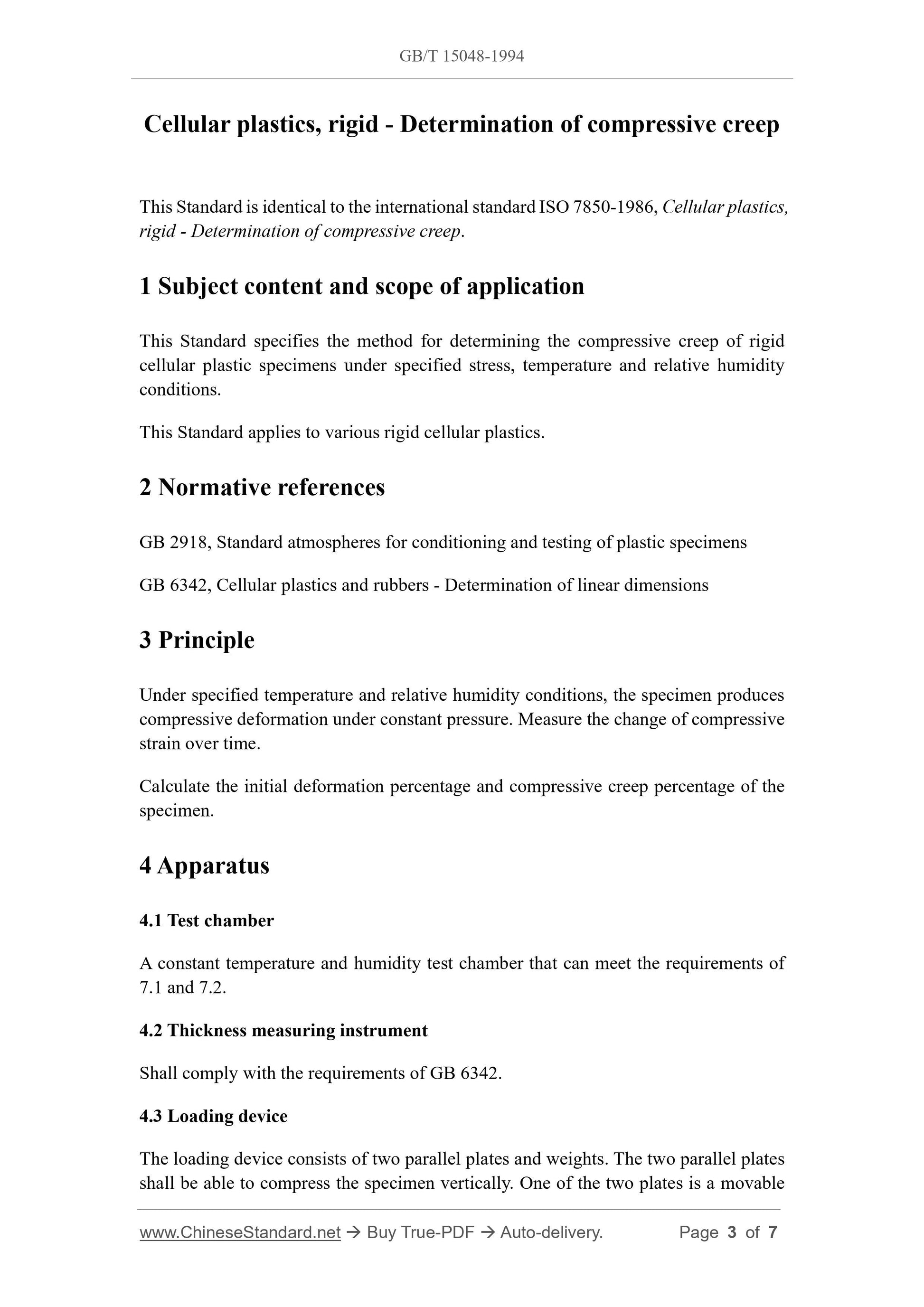 GB/T 15048-1994

Cellular plastics, rigid - Determination of compressive creep

This Standard is identical to the international standard ISO 7850-1986, Cellular plastics, rigid - Determination of compressive creep.

1 Subject content and scope of application

This Standard specifies the method for determining the compressive creep of rigid cellular plastic specimens under specified stress, temperature and relative humidity conditions.

This Standard applies to various rigid cellular plastics.

2 Normative references

GB 2918, Standard atmospheres for conditioning and testing of plastic specimens

GB 6342, Cellular plastics and rubbers - Determination of linear dimensions

3 Principle

Under specified temperature and relative humidity conditions, the specimen produces compressive deformation under constant pressure. Measure the change of compressive strain over time.

Calculate the initial deformation percentage and compressive creep percentage of the specimen.

4 Apparatus

4.1 Test chamber

A constant temperature and humidity test chamber that can meet the requirements of 7.1 and 7.2.

4.2 Thickness measuring instrument

Shall comply with the requirements of GB 6342.

4.3 Loading device

The loading device consists of two parallel plates and weights. The two parallel plates shall be able to compress the specimen vertically. One of the two plates is a movable

www.ChineseStandard.net → Buy True-PDF → Auto-delivery. Page 3 of 7